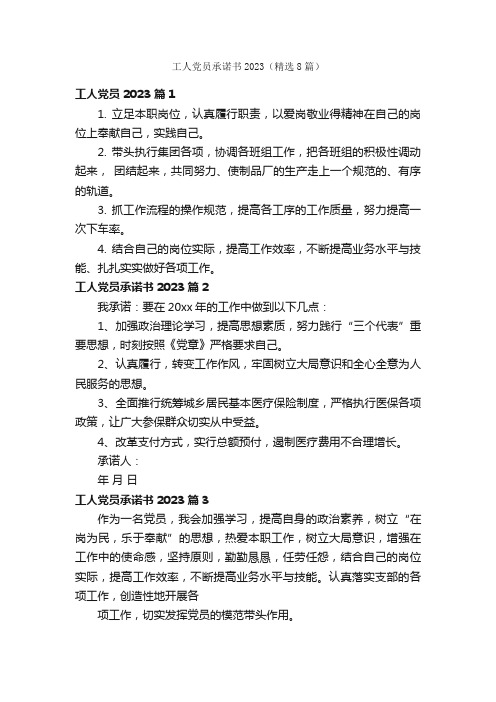 工人党员承诺书2023（精选8篇）

工人党员 2023 篇 1

1. 立足本职岗位，认真履行职责，以爱岗敬业得精神在自己的岗位上奉献自己，实践自己。

2. 带头执行集团各项，协调各班组工作，把各班组的积极性调动起来， 团结起来，共同努力、使制品厂的生产走上一个规范的、有序的轨道。

3. 抓工作流程的操作规范，提高各工序的工作质量，努力提高一次下车率。

4. 结合自己的岗位实际，提高工作效率，不断提高业务水平与技能、扎扎实实做好各项工作。

工人党员承诺书 2023 篇 2

我承诺：要在 20xx 年的工作中做到以下几点：

1、加强政治理论学习，提高思想素质，努力践行“三个代表”重要思想，时刻按照《党章》严格要求自己。

2、认真履行，转变工作作风，牢固树立大局意识和全心全意为人民服务的思想。

3、全面推行统筹城乡居民基本医疗保险制度，严格执行医保各项政策，让广大参保群众切实从中受益。

4、改革支付方式，实行总额预付，遏制医疗费用不合理增长。

承诺人：

年 月 日

工人党员承诺书 2023 篇 3

作为一名党员，我会加强学习，提高自身的政治素养，树立“在岗为民，乐于奉献”的思想，热爱本职工作，树立大局意识，增强在工作中的使命感，坚持原则，勤勤恳恳，任劳任怨，结合自己的岗位实际，提高工作效率，不断提高业务水平与技能。认真落实支部的各项工作，创造性地开展各

项工作，切实发挥党员的模范带头作用。